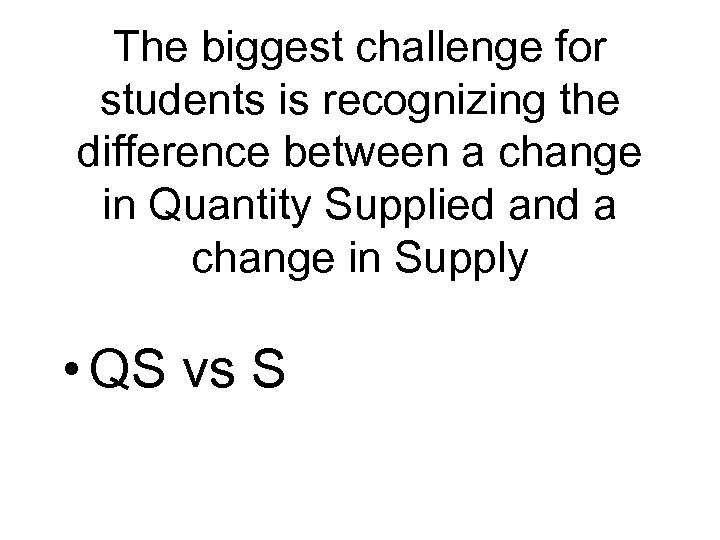 The biggest challenge for students is recognizing the difference between a change in Quantity Supplied and a change in Supply

• QS vs S